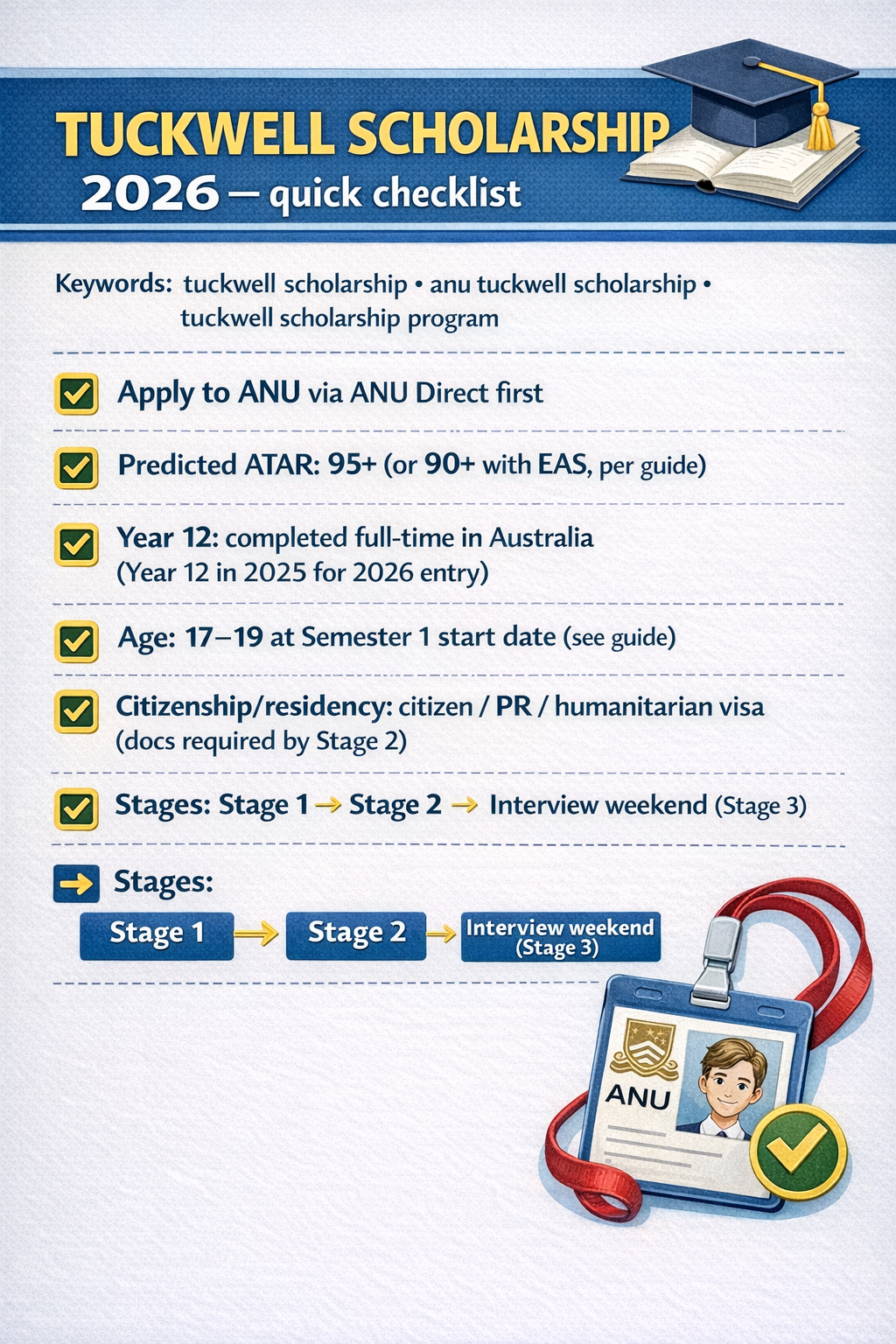 TUCKWELL SCHOLARSHIP
2026 — quick checklist

Keywords: tuckwell scholarship • anu tuckwell scholarship • tuckwell scholarship program

Apply to ANU via ANU Direct first

Predicted ATAR: 95+ (or 90+ with EAS, per guide)

Year 12: completed full-time in Australia (Year 12 in 2025 for 2026 entry)

Age: 17–19 at Semester 1 start date (see guide)

Citizenship/residency: citizen / PR / humanitarian visa (docs required by Stage 2)

Stages: Stage 1 → Stage 2 → Interview weekend (Stage 3)

Stages:

Stage 1 → Stage 2 → Interview weekend (Stage 3)

ANU